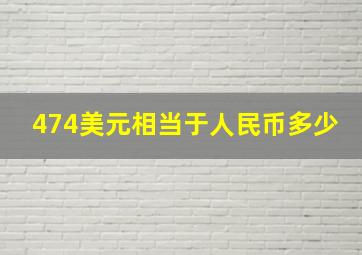 474美元相当于人民币多少